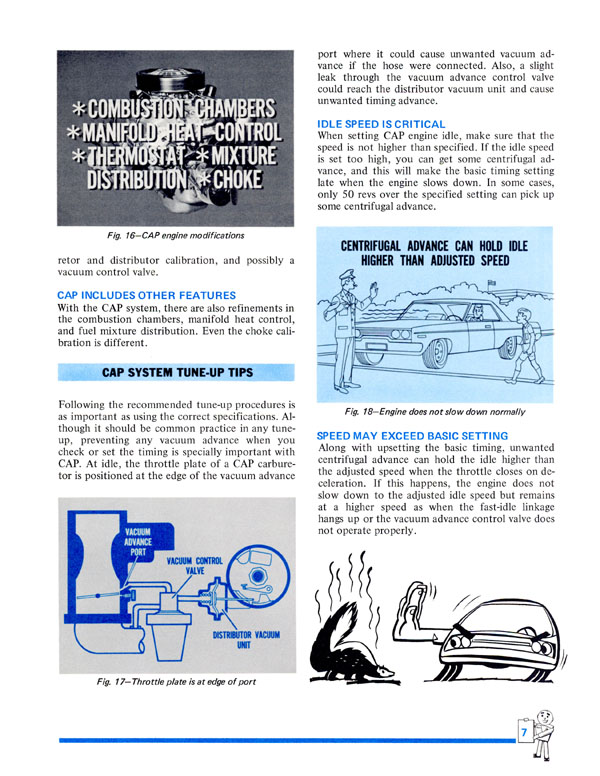 *COMBUSTION CHAMBERS
*MANIFOLD HEAT CONTROL
*THERMOSTAT *MIXTURE DISTRIBUTION *CHOKE

Fig. 16—CAP engine modifications

retor and distributor calibration, and possibly a vacuum control valve.

CAP INCLUDES OTHER FEATURES
With the CAP system, there are also refinements in the combustion chambers, manifold heat control, and fuel mixture distribution. Even the choke calibration is different.

CAP SYSTEM TUNE-UP TIPS

Following the recommended tune-up procedures is as important as using the correct specifications. Although it should be common practice in any tune-up, preventing any vacuum advance when you check or set the timing is specially important with CAP. At idle, the throttle plate of a CAP carburetor is positioned at the edge of the vacuum advance

VACUUM ADVANCE PORT
VACUUM CONTROL VALVE
DISTRIBUTOR VACUUM UNIT

Fig. 17—Throttle plate is at edge of port

port where it could cause unwanted vacuum advance if the hose were connected. Also, a slight leak through the vacuum advance control valve could reach the distributor vacuum unit and cause unwanted timing advance.

IDLE SPEED IS CRITICAL
When setting CAP engine idle, make sure that the speed is not higher than specified. If the idle speed is set too high, you can get some centrifugal advance, and this will make the basic timing setting late when the engine slows down. In some cases, only 50 revs over the specified setting can pick up some centrifugal advance.

CENTRIFUGAL ADVANCE CAN HOLD IDLE HIGHER THAN ADJUSTED SPEED

Fig. 18—Engine does not slow down normally

SPEED MAY EXCEED BASIC SETTING
Along with upsetting the basic timing, unwanted centrifugal advance can hold the idle higher than the adjusted speed when the throttle closes on deceleration. If this happens, the engine does not slow down to the adjusted idle speed but remains at a higher speed as when the fast-idle linkage hangs up or the vacuum advance control valve does not operate properly.

7